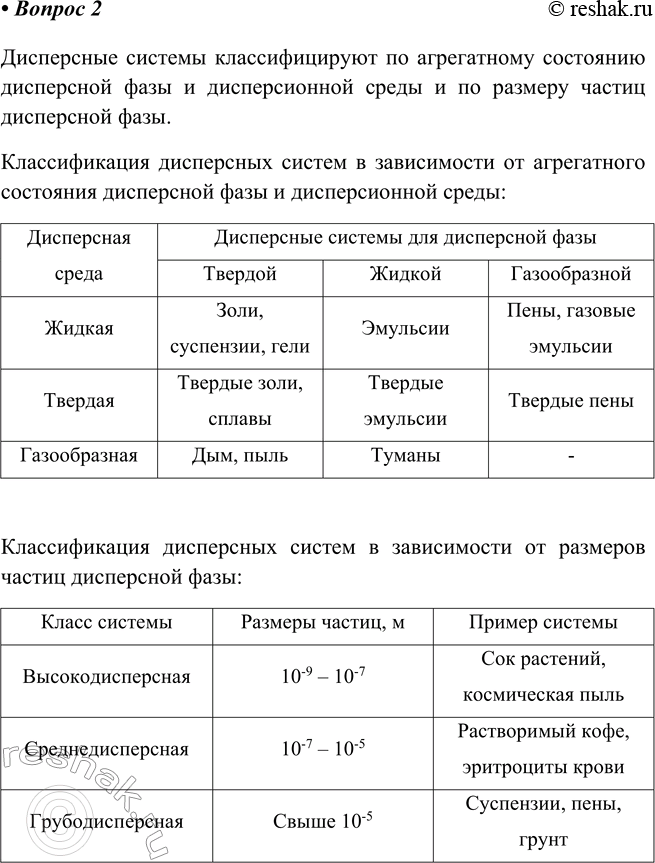 • Вопрос 2 © reshak.ru

Дисперсные системы классифицируют по агрегатному состоянию дисперсной фазы и дисперсионной среды и по размеру частиц дисперсной фазы.

Классификация дисперсных систем в зависимости от агрегатного состояния дисперсной фазы и дисперсионной среды:

| Дисперсная среда | Дисперсные системы для дисперсной фазы | | |
|---|---|---|---|
| | Твердой | Жидкой | Газообразной |
| Жидкая | Золи, суспензии, гели | Эмульсии | Пены, газовые эмульсии |
| Твердая | Твердые золи, сплавы | Твердые эмульсии | Твердые пены |
| Газообразная | Дым, пыль | Туманы | - |

Классификация дисперсных систем в зависимости от размеров частиц дисперсной фазы:

| Класс системы | Размеры частиц, м | Пример системы |
|---|---|---|
| Высокодисперсная | $10^{-9} – 10^{-7}$ | Сок растений, космическая пыль |
| Среднедисперсная | $10^{-7} – 10^{-5}$ | Растворимый кофе, эритроциты крови |
| Грубодисперсная | Свыше $10^{-5}$ | Суспензии, пены, грунт |

reshak.ru